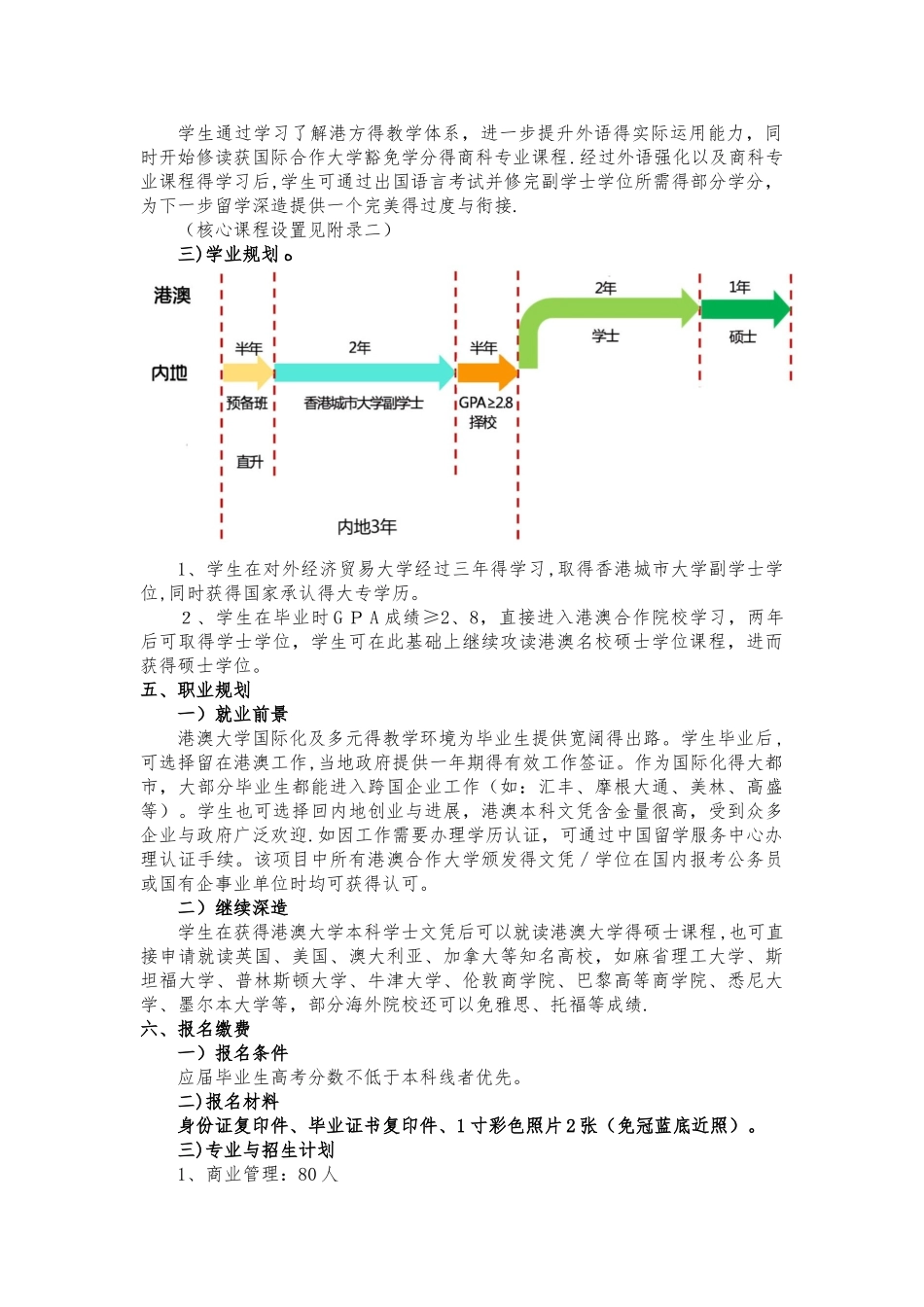 学生通过学习了解港方得教学体系，进一步提升外语得实际运用能力，同时开始修读获国际合作大学豁免学分得商科专业课程.经过外语强化以及商科专业课程得学习后,学生可通过出国语言考试并修完副学士学位所需得部分学分，为下一步留学深造提供一个完美得过度与衔接.

（核心课程设置见附录二）

三)学业规划。

港澳

内地

半年

预备班

直升

2年

香港城市大学副学士

半年

GPA≥2.8

择校

2年

学士

1年

硕士

内地3年

1、学生在对外经济贸易大学经过三年得学习,取得香港城市大学副学士学位,同时获得国家承认得大专学历。

2、学生在毕业时ＧＰＡ成绩≥2、8，直接进入港澳合作院校学习，两年后可取得学士学位，学生可在此基础上继续攻读港澳名校硕士学位课程，进而获得硕士学位。

五、职业规划

一）就业前景

港澳大学国际化及多元得教学环境为毕业生提供宽阔得出路。学生毕业后，可选择留在港澳工作,当地政府提供一年期得有效工作签证。作为国际化得大都市，大部分毕业生都能进入跨国企业工作（如：汇丰、摩根大通、美林、高盛等）。学生也可选择回内地创业与进展，港澳本科文凭含金量很高，受到众多企业与政府广泛欢迎.如因工作需要办理学历认证，可通过中国留学服务中心办理认证手续。该项目中所有港澳合作大学颁发得文凭／学位在国内报考公务员或国有企事业单位时均可获得认可。

二）继续深造

学生在获得港澳大学本科学士文凭后可以就读港澳大学得硕士课程,也可直接申请就读英国、美国、澳大利亚、加拿大等知名高校，如麻省理工大学、斯坦福大学、普林斯顿大学、牛津大学、伦敦商学院、巴黎高等商学院、悉尼大学、墨尔本大学等，部分海外院校还可以免雅思、托福等成绩.

六、报名缴费

一）报名条件

应届毕业生高考分数不低于本科线者优先。

二)报名材料

身份证复印件、毕业证书复印件、1寸彩色照片2张（免冠蓝底近照）。

三)专业与招生计划

1、商业管理：80人